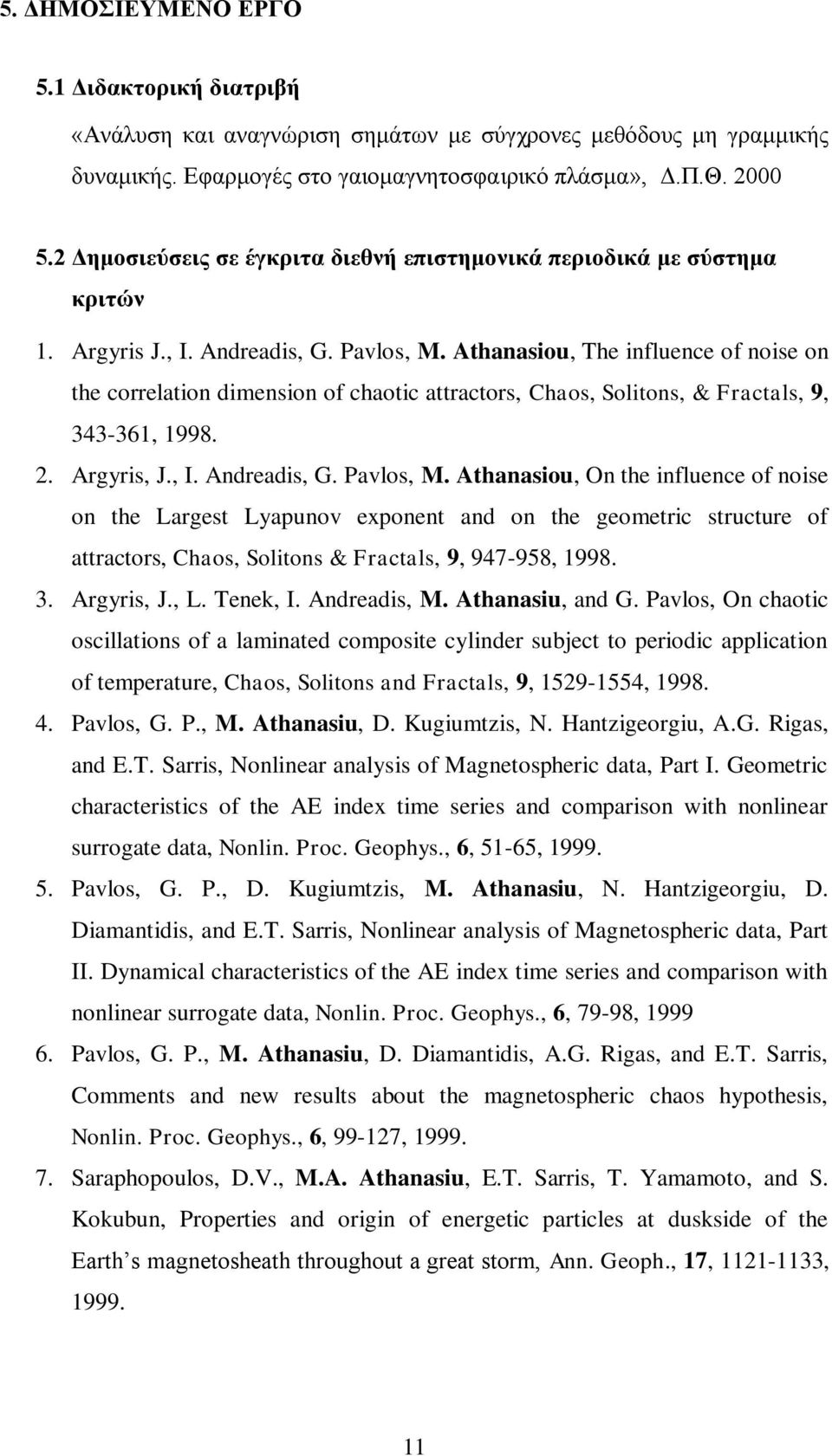 5. ΔΗΜΟΣΙΕΥΜΕΝΟ ΕΡΓΟ

5.1 Διδακτορική διατριβή

«Ανάλυση και αναγνώριση σημάτων με σύγχρονες μεθόδους μη γραμμικής δυναμικής. Εφαρμογές στο γαιομαγνητοσφαιρικό πλάσμα», Δ.Π.Θ. 2000

5.2 Δημοσιεύσεις σε έγκριτα διεθνή επιστημονικά περιοδικά με σύστημα κριτών

1. Argyris J., I. Andreadis, G. Pavlos, M. Athanasiou, The influence of noise on the correlation dimension of chaotic attractors, Chaos, Solitons, & Fractals, 9, 343-361, 1998.
2. Argyris, J., I. Andreadis, G. Pavlos, M. Athanasiou, On the influence of noise on the Largest Lyapunov exponent and on the geometric structure of attractors, Chaos, Solitons & Fractals, 9, 947-958, 1998.
3. Argyris, J., L. Tenek, I. Andreadis, M. Athanasiu, and G. Pavlos, On chaotic oscillations of a laminated composite cylinder subject to periodic application of temperature, Chaos, Solitons and Fractals, 9, 1529-1554, 1998.
4. Pavlos, G. P., M. Athanasiu, D. Kugiumtzis, N. Hantzigeorgiu, A.G. Rigas, and E.T. Sarris, Nonlinear analysis of Magnetospheric data, Part I. Geometric characteristics of the AE index time series and comparison with nonlinear surrogate data, Nonlin. Proc. Geophys., 6, 51-65, 1999.
5. Pavlos, G. P., D. Kugiumtzis, M. Athanasiu, N. Hantzigeorgiu, D. Diamantidis, and E.T. Sarris, Nonlinear analysis of Magnetospheric data, Part II. Dynamical characteristics of the AE index time series and comparison with nonlinear surrogate data, Nonlin. Proc. Geophys., 6, 79-98, 1999
6. Pavlos, G. P., M. Athanasiu, D. Diamantidis, A.G. Rigas, and E.T. Sarris, Comments and new results about the magnetospheric chaos hypothesis, Nonlin. Proc. Geophys., 6, 99-127, 1999.
7. Saraphopoulos, D.V., M.A. Athanasiu, E.T. Sarris, T. Yamamoto, and S. Kokubun, Properties and origin of energetic particles at duskside of the Earth’s magnetosheath throughout a great storm, Ann. Geoph., 17, 1121-1133, 1999.

11